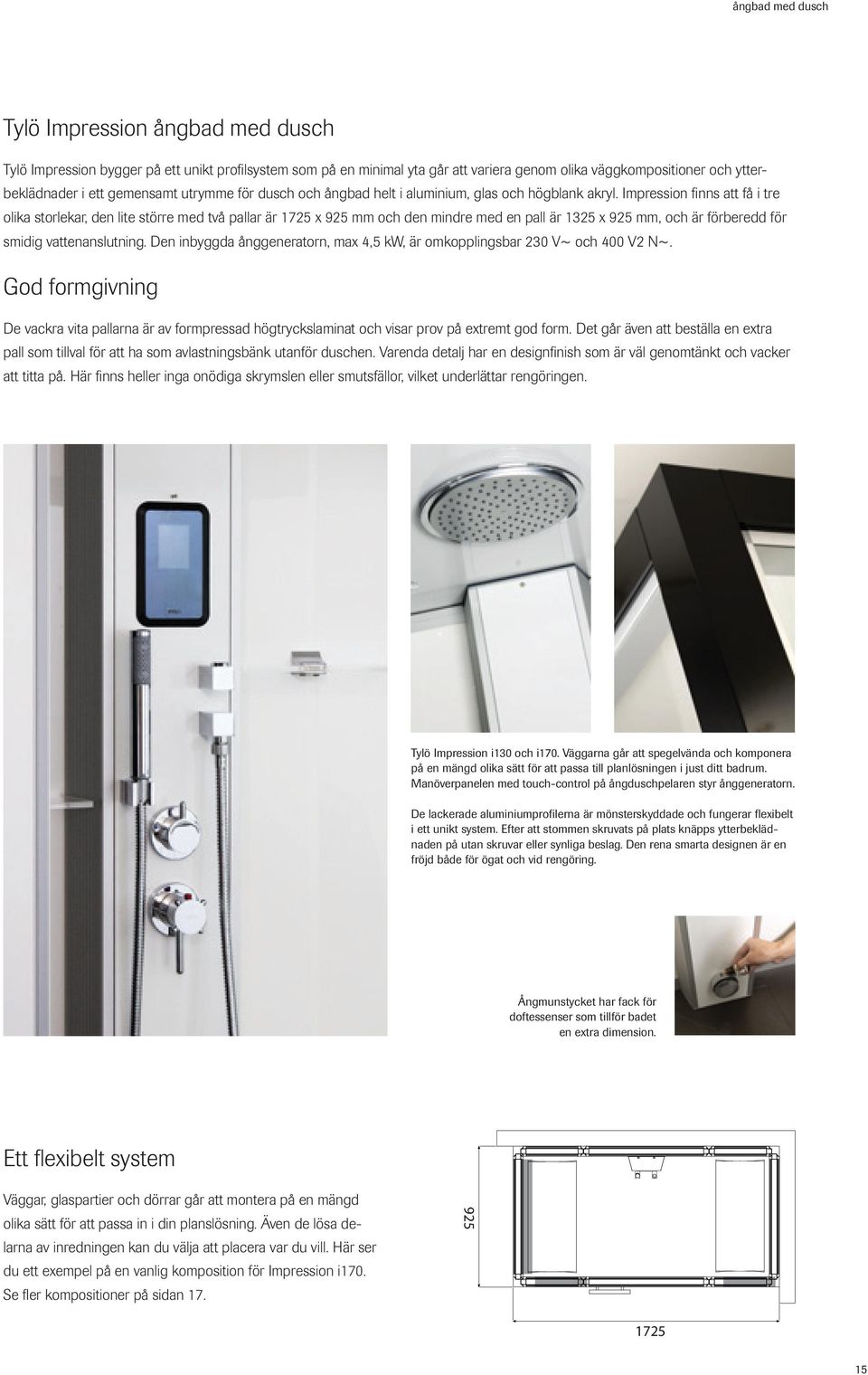 ångbad med dusch

Tylö Impression ångbad med dusch

Tylö Impression bygger på ett unikt profilsystem som på en minimal yta går att variera genom olika väggkompositioner och ytterbeklädnader i ett gemensamt utrymme för dusch och ångbad helt i aluminium, glas och högblank akryl. Impression finns att få i tre olika storlekar, den lite större med två pallar är 1725 x 925 mm och den mindre med en pall är 1325 x 925 mm, och är förberedd för smidig vattenanslutning. Den inbyggda ånggeneratorn, max 4,5 kW, är omkopplingsbar 230 V~ och 400 V2 N~.

God formgivning

De vackra vita pallarna är av formpressad högtryckslaminat och visar prov på extremt god form. Det går även att beställa en extra pall som tillval för att ha som avlastningsbänk utanför duschen. Varenda detalj har en designfinish som är väl genomtänkt och vacker att titta på. Här finns heller inga onödiga skrymslen eller smutsfällor, vilket underlättar rengöringen.

Tylö Impression i130 och i170. Väggarna går att spegelvända och komponera på en mängd olika sätt för att passa till planlösningen i just ditt badrum. Manöverpanelen med touch-control på ångduschpelaren styr ånggeneratorn.

De lackerade aluminiumprofilerna är mönsterskyddade och fungerar flexibelt i ett unikt system. Efter att stommen skruvats på plats knäpps ytterbeklädnaden på utan skruvar eller synliga beslag. Den rena smarta designen är en fröjd både för ögat och vid rengöring.

Ångmunstycket har fack för doftessenser som tillför badet en extra dimension.

Ett flexibelt system

Väggar, glaspartier och dörrar går att montera på en mängd olika sätt för att passa in i din planslösning. Även de lösa delarna av inredningen kan du välja att placera var du vill. Här ser du ett exempel på en vanlig komposition för Impression i170. Se fler kompositioner på sidan 17.

925

1725

15